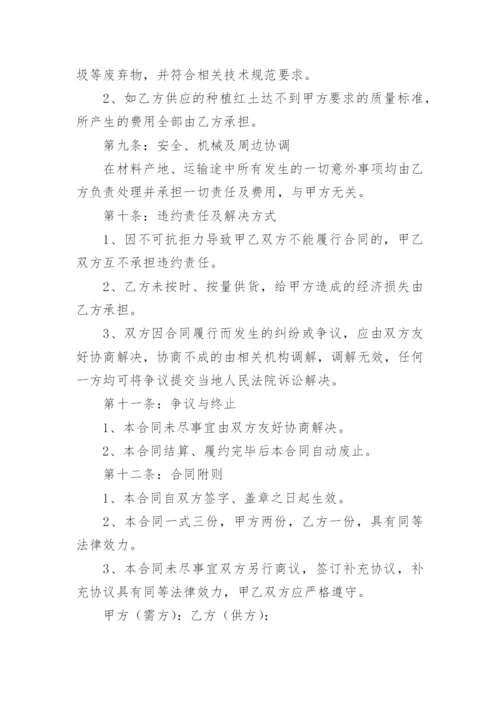 圾等废弃物，并符合相关技术规范要求。

2、如乙方供应的种植红土达不到甲方要求的质量标准，所产生的费用全部由乙方承担。

第九条：安全、机械及周边协调

在材料产地、运输途中所有发生的一切意外事项均由乙方负责处理并承担一切责任及费用，与甲方无关。

第十条：违约责任及解决方式

1、因不可抗拒力导致甲乙双方不能履行合同的，甲乙双方互不承担违约责任。

2、乙方未按时、按量供货，给甲方造成的经济损失由乙方承担。

3、双方因合同履行而发生的纠纷或争议，应由双方友好协商解决，协商不成的由相关机构调解，调解无效，任何一方均可将争议提交当地人民法院诉讼解决。

第十一条：争议与终止

1、本合同未尽事宜由双方友好协商解决。

2、本合同结算、履约完毕后本合同自动废止。

第十二条：合同附则

1、本合同自双方签字、盖章之日起生效。

2、本合同一式三份，甲方两份，乙方一份，具有同等法律效力。

3、本合同未尽事宜双方另行商议，签订补充协议，补充协议具有同等法律效力，甲乙双方应严格遵守。

甲方（需方）：乙方（供方）：